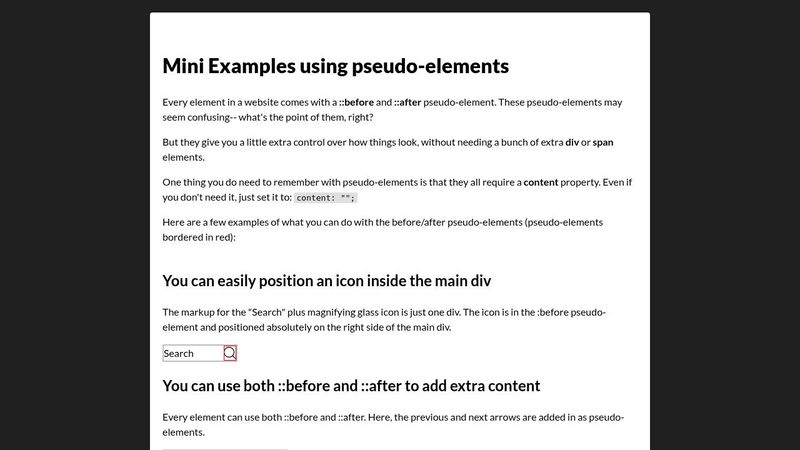 Mini Examples using pseudo-elements

Every element in a website comes with a ::before and ::after pseudo-element. These pseudo-elements may seem confusing-- what's the point of them, right?

But they give you a little extra control over how things look, without needing a bunch of extra div or span elements.

One thing you do need to remember with pseudo-elements is that they all require a content property. Even if you don't need it, just set it to: content: "";

Here are a few examples of what you can do with the before/after pseudo-elements (pseudo-elements bordered in red):

You can easily position an icon inside the main div

The markup for the "Search" plus magnifying glass icon is just one div. The icon is in the :before pseudo-element and positioned absolutely on the right side of the main div.

Search

You can use both ::before and ::after to add extra content

Every element can use both ::before and ::after. Here, the previous and next arrows are added in as pseudo-elements.